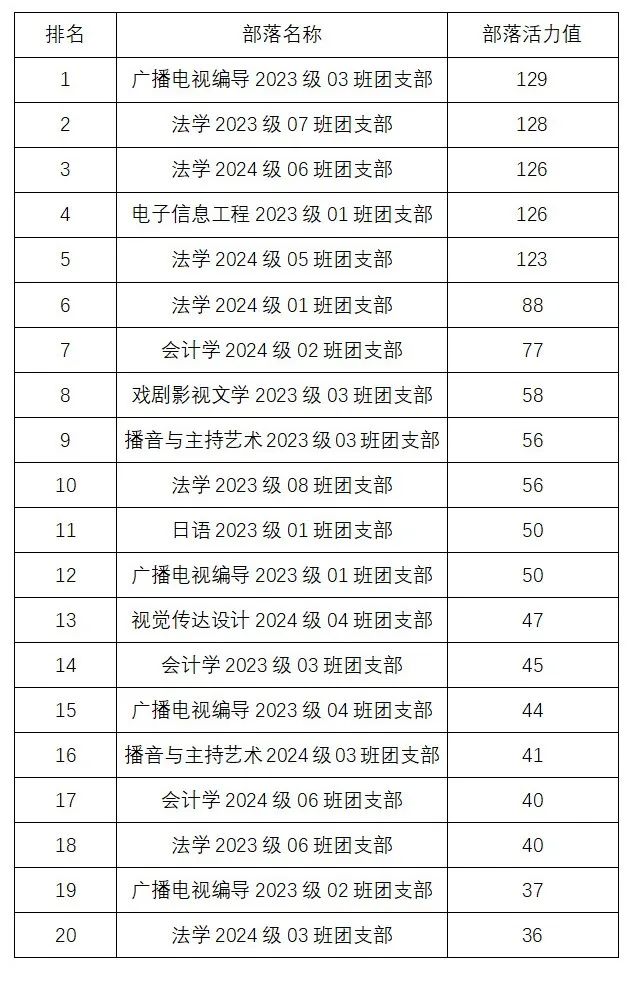 | 排名 | 部落名称 | 部落活力值 |
|---|---|---|
| 1 | 广播电视编导 2023 级 03 班团支部 | 129 |
| 2 | 法学 2023 级 07 班团支部 | 128 |
| 3 | 法学 2024 级 06 班团支部 | 126 |
| 4 | 电子信息工程 2023 级 01 班团支部 | 126 |
| 5 | 法学 2024 级 05 班团支部 | 123 |
| 6 | 法学 2024 级 01 班团支部 | 88 |
| 7 | 会计学 2024 级 02 班团支部 | 77 |
| 8 | 戏剧影视文学 2023 级 03 班团支部 | 58 |
| 9 | 播音与主持艺术 2023 级 03 班团支部 | 56 |
| 10 | 法学 2023 级 08 班团支部 | 56 |
| 11 | 日语 2023 级 01 班团支部 | 50 |
| 12 | 广播电视编导 2023 级 01 班团支部 | 50 |
| 13 | 视觉传达设计 2024 级 04 班团支部 | 47 |
| 14 | 会计学 2023 级 03 班团支部 | 45 |
| 15 | 广播电视编导 2023 级 04 班团支部 | 44 |
| 16 | 播音与主持艺术 2024 级 03 班团支部 | 41 |
| 17 | 会计学 2024 级 06 班团支部 | 40 |
| 18 | 法学 2023 级 06 班团支部 | 40 |
| 19 | 广播电视编导 2023 级 02 班团支部 | 37 |
| 20 | 法学 2024 级 03 班团支部 | 36 |